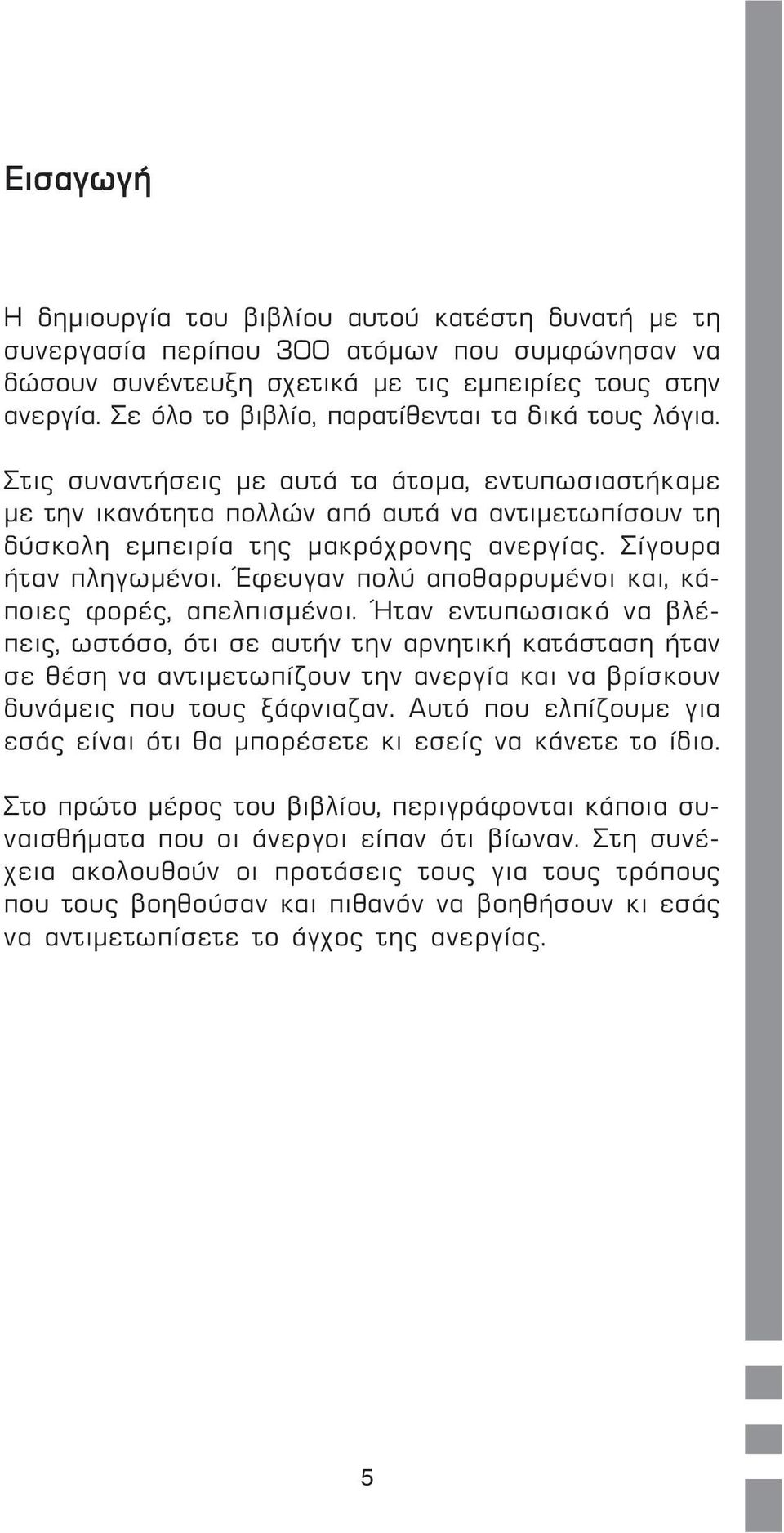 Εισαγωγή

Η δημιουργία του βιβλίου αυτού κατέστη δυνατή με τη συνεργασία περίπου 300 ατόμων που συμφώνησαν να δώσουν συνέντευξη σχετικά με τις εμπειρίες τους στην ανεργία. Σε όλο το βιβλίο, παρατίθενται τα δικά τους λόγια.

Στις συναντήσεις με αυτά τα άτομα, εντυπωσιαστήκαμε με την ικανότητα πολλών από αυτά να αντιμετωπίσουν τη δύσκολη εμπειρία της μακρόχρονης ανεργίας. Σίγουρα ήταν πληγωμένοι. Έφευγαν πολύ αποθαρρυμένοι και, κάποιες φορές, απελπισμένοι. Ήταν εντυπωσιακό να βλέπεις, ωστόσο, ότι σε αυτήν την αρνητική κατάσταση ήταν σε θέση να αντιμετωπίζουν την ανεργία και να βρίσκουν δυνάμεις που τους ξάφνιαζαν. Αυτό που ελπίζουμε για εσάς είναι ότι θα μπορέσετε κι εσείς να κάνετε το ίδιο.

Στο πρώτο μέρος του βιβλίου, περιγράφονται κάποια συναισθήματα που οι άνεργοι είπαν ότι βίωναν. Στη συνέχεια ακολουθούν οι προτάσεις τους για τους τρόπους που τους βοηθούσαν και πιθανόν να βοηθήσουν κι εσάς να αντιμετωπίσετε το άγχος της ανεργίας.

5